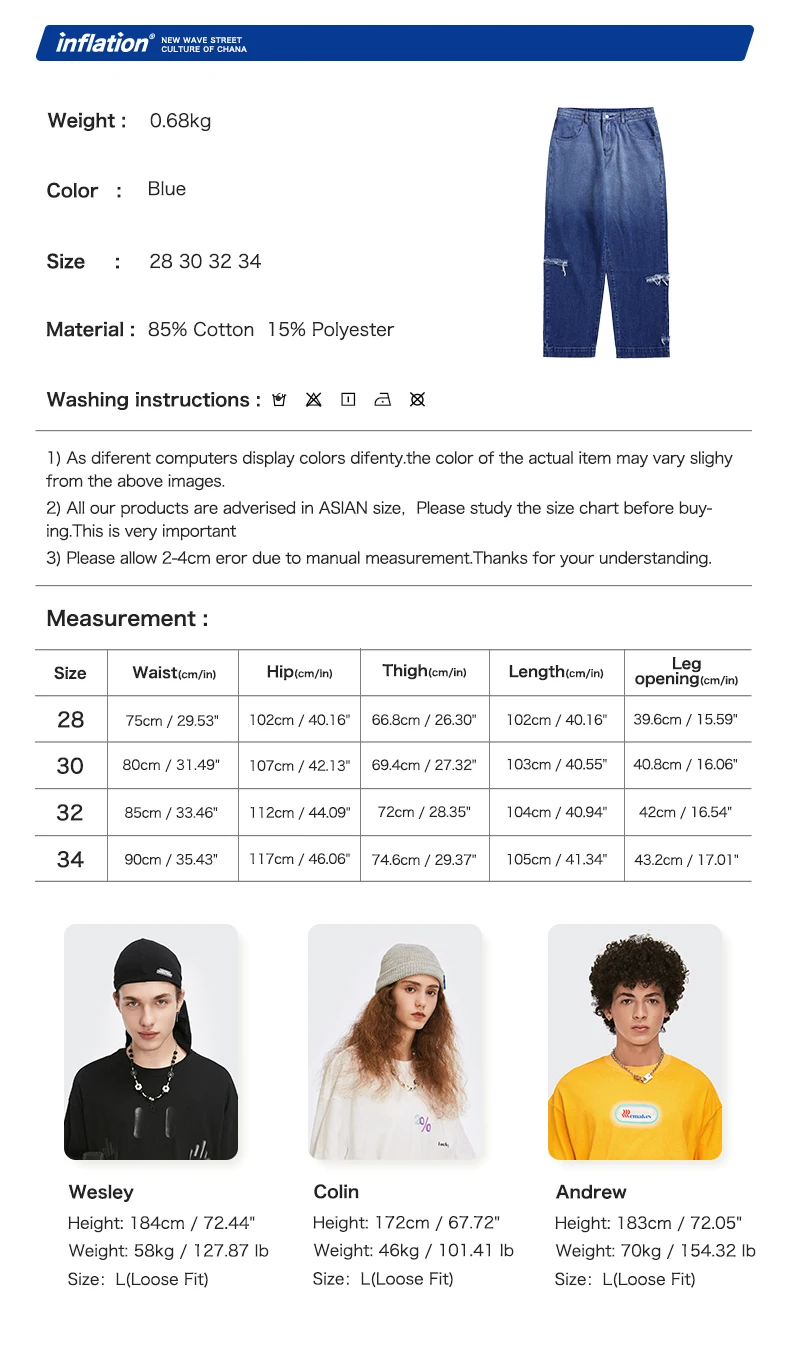 inflation® NEW WAVE STREET CULTURE OF CHANA

Weight : 0.68kg

Color : Blue

Size : 28 30 32 34

Material : 85% Cotton 15% Polyester

Washing instructions :

1) As diferent computers display colors difenty.the color of the actual item may vary slighy from the above images.
2) All our products are adverised in ASIAN size, Please study the size chart before buying.This is very important
3) Please allow 2-4cm eror due to manual measurement.Thanks for your understanding.

Measurement :

| Size | Waist(cm/in) | Hip(cm/in) | Thigh(cm/in) | Length(cm/in) | Leg opening(cm/in) |
|---|---|---|---|---|---|
| 28 | 75cm / 29.53" | 102cm / 40.16" | 66.8cm / 26.30" | 102cm / 40.16" | 39.6cm / 15.59" |
| 30 | 80cm / 31.49" | 107cm / 42.13" | 69.4cm / 27.32" | 103cm / 40.55" | 40.8cm / 16.06" |
| 32 | 85cm / 33.46" | 112cm / 44.09" | 72cm / 28.35" | 104cm / 40.94" | 42cm / 16.54" |
| 34 | 90cm / 35.43" | 117cm / 46.06" | 74.6cm / 29.37" | 105cm / 41.34" | 43.2cm / 17.01" |

Wesley
Height: 184cm / 72.44"
Weight: 58kg / 127.87 lb
Size: L(Loose Fit)

Colin
Height: 172cm / 67.72"
Weight: 46kg / 101.41 lb
Size: L(Loose Fit)

Andrew
Height: 183cm / 72.05"
Weight: 70kg / 154.32 lb
Size: L(Loose Fit)